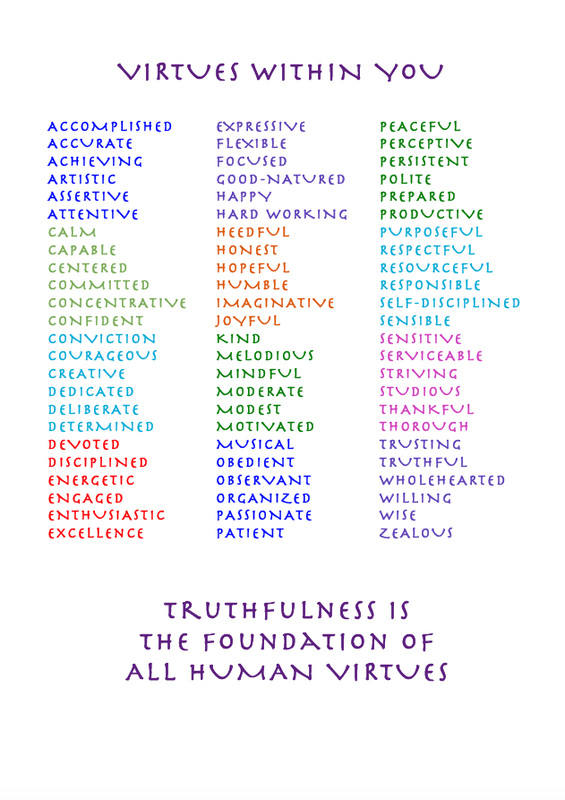 VIRTUES WITHIN YOU

ACCOMPLISHED
ACCURATE
ACHIEVING
ARTISTIC
ASSERTIVE
ATTENTIVE
CALM
CAPABLE
CENTERED
COMMITTED
CONCENTRATIVE
CONFIDENT
CONVICTION
COURAGEOUS
CREATIVE
DEDICATED
DELIBERATE
DETERMINED
DEVOTED
DISCIPLINED
ENERGETIC
ENGAGED
ENTHUSIASTIC
EXCELLENCE

EXPRESSIVE
FLEXIBLE
FOCUSED
GOOD-NATURED
HAPPY
HARD WORKING
HEEDFUL
HONEST
HOPEFUL
HUMBLE
IMAGINATIVE
JOYFUL
KIND
MELODIOUS
MINDFUL
MODERATE
MODEST
MOTIVATED
MUSICAL
OBEDIENT
OBSERVANT
ORGANIZED
PASSIONATE
PATIENT

PEACEFUL
PERCEPTIVE
PERSISTENT
POLITE
PREPARED
PRODUCTIVE
PURPOSEFUL
RESPECTFUL
RESOURCEFUL
RESPONSIBLE
SELF-DISCIPLINED
SENSIBLE
SENSITIVE
SERVICEABLE
STRIVING
STUDIOUS
THANKFUL
THOROUGH
TRUSTING
TRUTHFUL
WHOLEHEARTED
WILLING
WISE
ZEALOUS

TRUTHFULNESS IS
THE FOUNDATION OF
ALL HUMAN VIRTUES